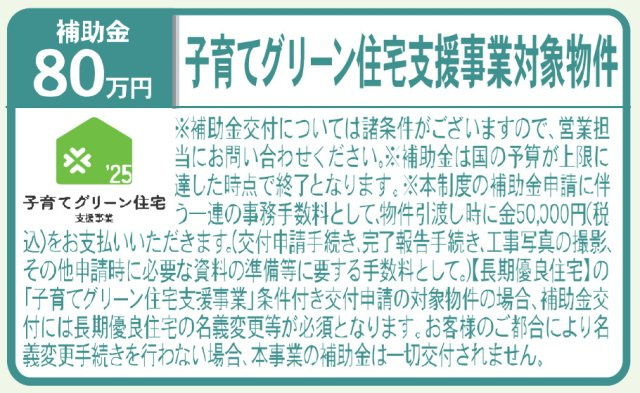 補助金
80万円

子育てグリーン住宅支援事業対象物件

'25
子育てグリーン住宅
支援事業

※補助金交付については諸条件がございますので、営業担当にお問い合わせください。※補助金は国の予算が上限に達した時点で終了となります。※本制度の補助金申請に伴う一連の事務手数料として、物件引渡し時に金50,000円(税込)をお支払いいただきます。(交付申請手続き、完了報告手続き、工事写真の撮影、その他申請時に必要な資料の準備等に要する手数料として。)【長期優良住宅】の「子育てグリーン住宅支援事業」条件付き交付申請の対象物件の場合、補助金交付には長期優良住宅の名義変更等が必須となります。お客様のご都合により名義変更手続きを行わない場合、本事業の補助金は一切交付されません。